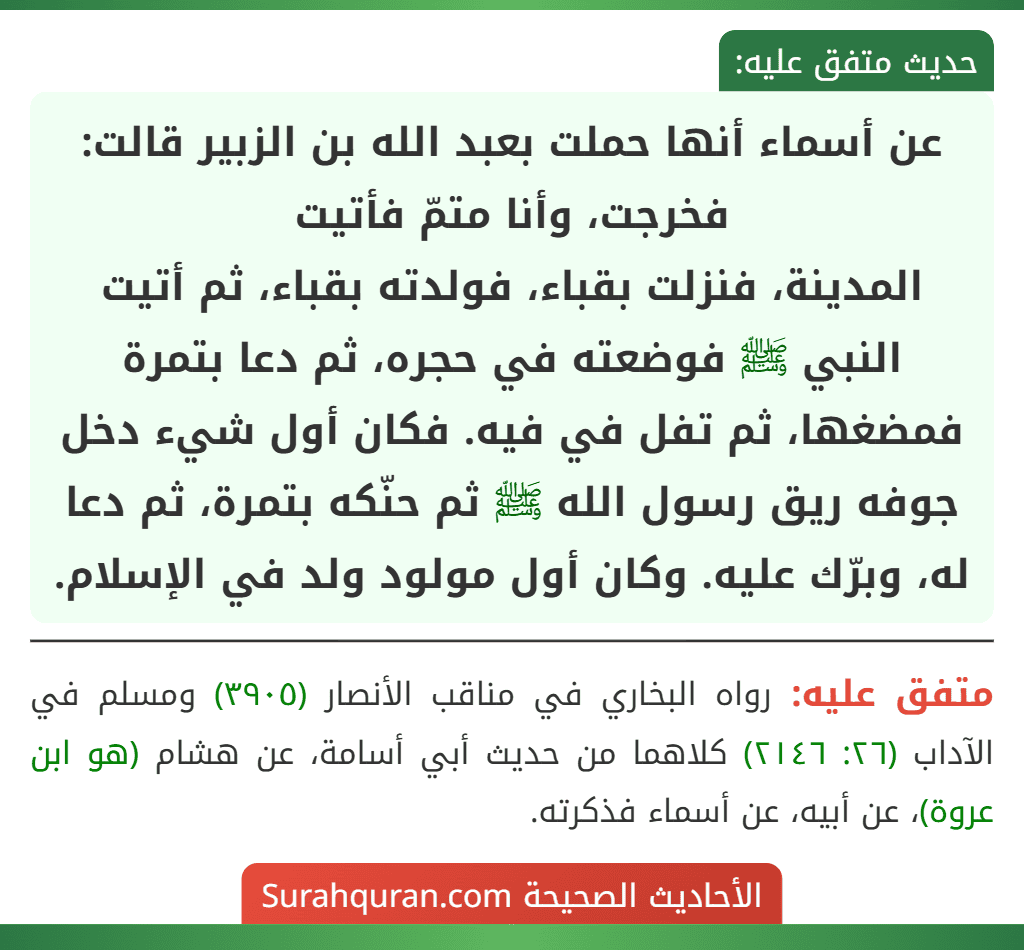 حديث متفق عليه:

عن أسماء أنها حملت بعبد الله بن الزبير قالت: فخرجت، وأنا متمّ فأتيت المدينة، فنزلت بقباء، فولدته بقباء، ثم أتيت النبي ﷺ فوضعته في حجره، ثم دعا بتمرة فمضغها، ثم تفل في فيه. فكان أول شيء دخل جوفه ريق رسول الله ﷺ ثم حنّكه بتمرة، ثم دعا له، وبرّك عليه. وكان أول مولود ولد في الإسلام.

متفق عليه: رواه البخاري في مناقب الأنصار (٣٩٠٥) ومسلم في الآداب (٢٦: ٢١٤٦) كلاهما من حديث أبي أسامة، عن هشام (هو ابن عروة)، عن أبيه، عن أسماء فذكرته.

الأحاديث الصحيحة Surahquran.com